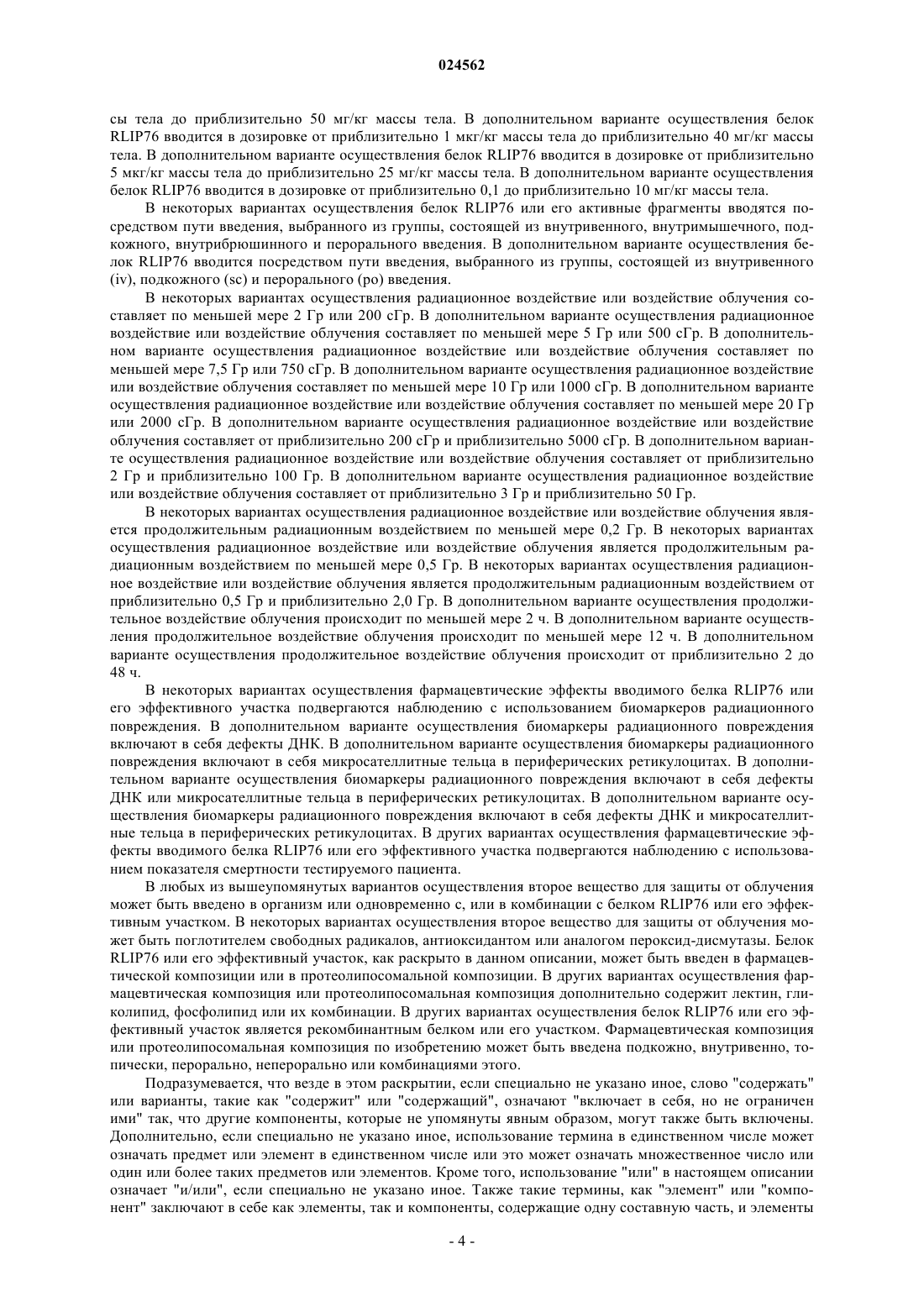 024562

сы тела до приблизительно 50 мг/кг массы тела. В дополнительном варианте осуществления белок RLIP76 вводится в дозировке от приблизительно 1 мкг/кг массы тела до приблизительно 40 мг/кг массы тела. В дополнительном варианте осуществления белок RLIP76 вводится в дозировке от приблизительно 5 мкг/кг массы тела до приблизительно 25 мг/кг массы тела. В дополнительном варианте осуществления белок RLIP76 вводится в дозировке от приблизительно 0,1 до приблизительно 10 мг/кг массы тела.

В некоторых вариантах осуществления белок RLIP76 или его активные фрагменты вводятся посредством пути введения, выбранного из группы, состоящей из внутривенного, внутримышечного, подкожного, внутрибрюшинного и перорального введения. В дополнительном варианте осуществления белок RLIP76 вводится посредством пути введения, выбранного из группы, состоящей из внутривенного (iv), подкожного (sc) и перорального (po) введения.

В некоторых вариантах осуществления радиационное воздействие или воздействие облучения составляет по меньшей мере 2 Гр или 200 сГр. В дополнительном варианте осуществления радиационное воздействие или воздействие облучения составляет по меньшей мере 5 Гр или 500 сГр. В дополнительном варианте осуществления радиационное воздействие или воздействие облучения составляет по меньшей мере 7,5 Гр или 750 сГр. В дополнительном варианте осуществления радиационное воздействие или воздействие облучения составляет по меньшей мере 10 Гр или 1000 сГр. В дополнительном варианте осуществления радиационное воздействие или воздействие облучения составляет по меньшей мере 20 Гр или 2000 сГр. В дополнительном варианте осуществления радиационное воздействие или воздействие облучения составляет от приблизительно 200 сГр и приблизительно 5000 сГр. В дополнительном варианте осуществления радиационное воздействие или воздействие облучения составляет от приблизительно 2 Гр и приблизительно 100 Гр. В дополнительном варианте осуществления радиационное воздействие или воздействие облучения составляет от приблизительно 3 Гр и приблизительно 50 Гр.

В некоторых вариантах осуществления радиационное воздействие или воздействие облучения является продолжительным радиационным воздействием по меньшей мере 0,2 Гр. В некоторых вариантах осуществления радиационное воздействие или воздействие облучения является продолжительным радиационным воздействием по меньшей мере 0,5 Гр. В некоторых вариантах осуществления радиационное воздействие или воздействие облучения является продолжительным радиационным воздействием от приблизительно 0,5 Гр и приблизительно 2,0 Гр. В дополнительном варианте осуществления продолжительное воздействие облучения происходит по меньшей мере 2 ч. В дополнительном варианте осуществления продолжительное воздействие облучения происходит по меньшей мере 12 ч. В дополнительном варианте осуществления продолжительное воздействие облучения происходит от приблизительно 2 до 48 ч.

В некоторых вариантах осуществления фармацевтические эффекты вводимого белка RLIP76 или его эффективного участка подвергаются наблюдению с использованием биомаркеров радиационного повреждения. В дополнительном варианте осуществления биомаркеры радиационного повреждения включают в себя дефекты ДНК. В дополнительном варианте осуществления биомаркеры радиационного повреждения включают в себя микросателлитные тельца в периферических ретикулоцитах. В дополнительном варианте осуществления биомаркеры радиационного повреждения включают в себя дефекты ДНК или микросателлитные тельца в периферических ретикулоцитах. В дополнительном варианте осуществления биомаркеры радиационного повреждения включают в себя дефекты ДНК и микросателлитные тельца в периферических ретикулоцитах. В других вариантах осуществления фармацевтические эффекты вводимого белка RLIP76 или его эффективного участка подвергаются наблюдению с использованием показателя смертности тестируемого пациента.

В любых из вышеупомянутых вариантов осуществления второе вещество для защиты от облучения может быть введено в организм или одновременно с, или в комбинации с белком RLIP76 или его эффективным участком. В некоторых вариантах осуществления второе вещество для защиты от облучения может быть поглотителем свободных радикалов, антиоксидантом или аналогом пероксид-дисмутазы. Белок RLIP76 или его эффективный участок, как раскрыто в данном описании, может быть введен в фармацевтической композиции или в протеолипосомальной композиции. В других вариантах осуществления фармацевтическая композиция или протеолипосомальная композиция дополнительно содержит лектин, гликолипид, фосфолипид или их комбинации. В других вариантах осуществления белок RLIP76 или его эффективный участок является рекомбинантным белком или его участком. Фармацевтическая композиция или протеолипосомальная композиция по изобретению может быть введена подкожно, внутривенно, топически, перорально, неперорально или комбинациями этого.

Подразумевается, что везде в этом раскрытии, если специально не указано иное, слово "содержать" или варианты, такие как "содержит" или "содержащий", означают "включает в себя, но не ограничен ими" так, что другие компоненты, которые не упомянуты явным образом, могут также быть включены. Дополнительно, если специально не указано иное, использование термина в единственном числе может означать предмет или элемент в единственном числе или это может означать множественное число или один или более таких предметов или элементов. Кроме того, использование "или" в настоящем описании означает "и/или", если специально не указано иное. Также такие термины, как "элемент" или "компонент" заключают в себе как элементы, так и компоненты, содержащие одну составную часть, и элементы

- 4 -